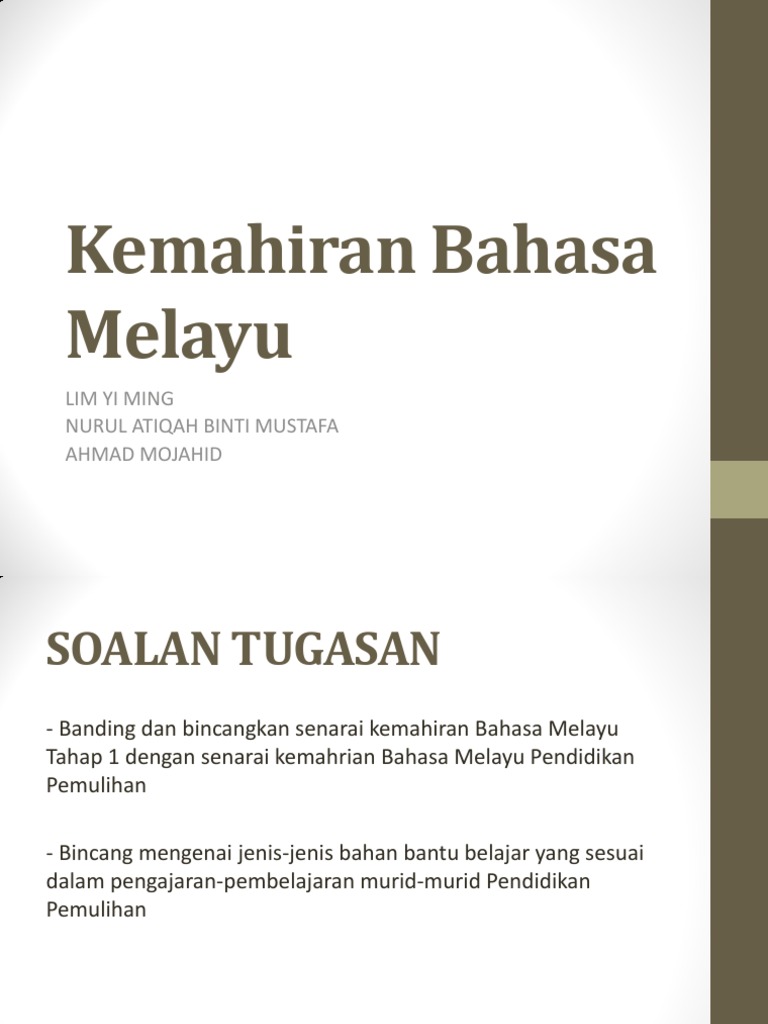 Kemahiran Bahasa Melayu

LIM YI MING
NURUL ATIQAH BINTI MUSTAFA
AHMAD MOJAHID

SOALAN TUGASAN

- Banding dan bincangkan senarai kemahiran Bahasa Melayu Tahap 1 dengan senarai kemahrian Bahasa Melayu Pendidikan Pemulihan

- Bincang mengenai jenis-jenis bahan bantu belajar yang sesuai dalam pengajaran-pembelajaran murid-murid Pendidikan Pemulihan